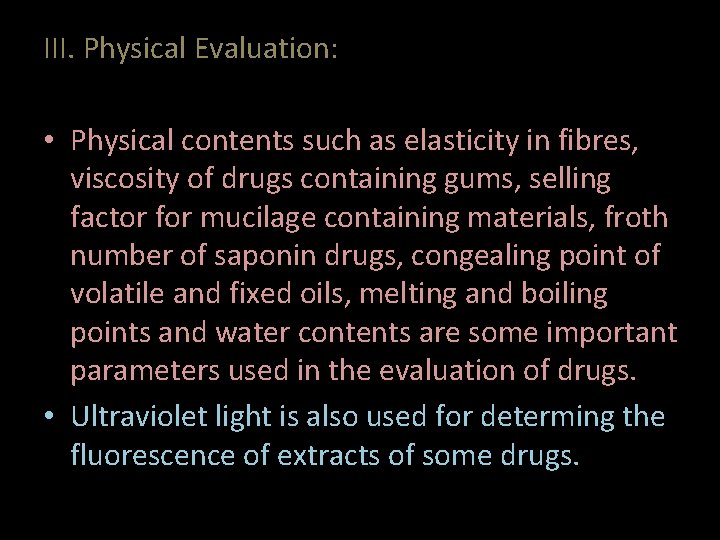 III. Physical Evaluation:

• Physical contents such as elasticity in fibres, viscosity of drugs containing gums, selling factor for mucilage containing materials, froth number of saponin drugs, congealing point of volatile and fixed oils, melting and boiling points and water contents are some important parameters used in the evaluation of drugs.

• Ultraviolet light is also used for determing the fluorescence of extracts of some drugs.